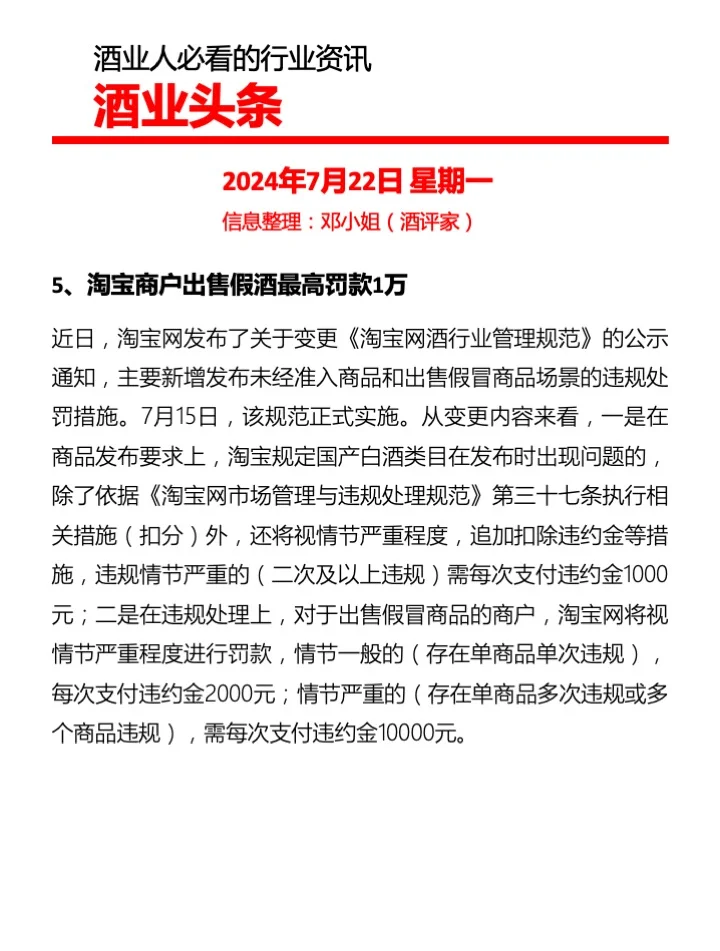 酒业人必看的行业资讯
酒业头条

2024年7月22日 星期一
信息整理：邓小姐（酒评家）

5、淘宝商户出售假酒最高罚款1万

近日，淘宝网发布了关于变更《淘宝网酒行业管理规范》的公示通知，主要新增发布未经准入商品和出售假冒商品场景的违规处罚措施。7月15日，该规范正式实施。从变更内容来看，一是在商品发布要求上，淘宝规定国产白酒类目在发布时出现问题的，除了依据《淘宝网市场管理与违规处理规范》第三十七条执行相关措施（扣分）外，还将视情节严重程度，追加扣除违约金等措施，违规情节严重的（二次及以上违规）需每次支付违约金1000元；二是在违规处理上，对于出售假冒商品的商户，淘宝网将视情节严重程度进行罚款，情节一般的（存在单商品单次违规），每次支付违约金2000元；情节严重的（存在单商品多次违规或多个商品违规），需每次支付违约金10000元。